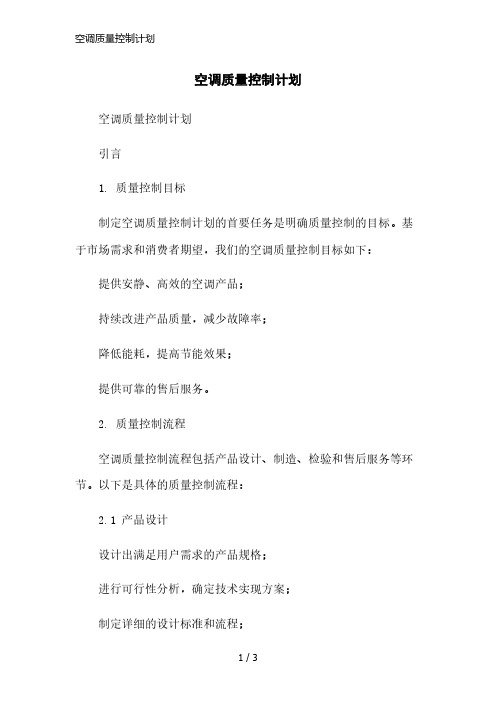 空调质量控制计划

空调质量控制计划

空调质量控制计划

引言

1. 质量控制目标

制定空调质量控制计划的首要任务是明确质量控制的目标。基于市场需求和消费者期望，我们的空调质量控制目标如下：

提供安静、高效的空调产品；

持续改进产品质量，减少故障率；

降低能耗，提高节能效果；

提供可靠的售后服务。

2. 质量控制流程

空调质量控制流程包括产品设计、制造、检验和售后服务等环节。以下是具体的质量控制流程：

2.1 产品设计

设计出满足用户需求的产品规格；

进行可行性分析，确定技术实现方案；

制定详细的设计标准和流程；

1 / 3